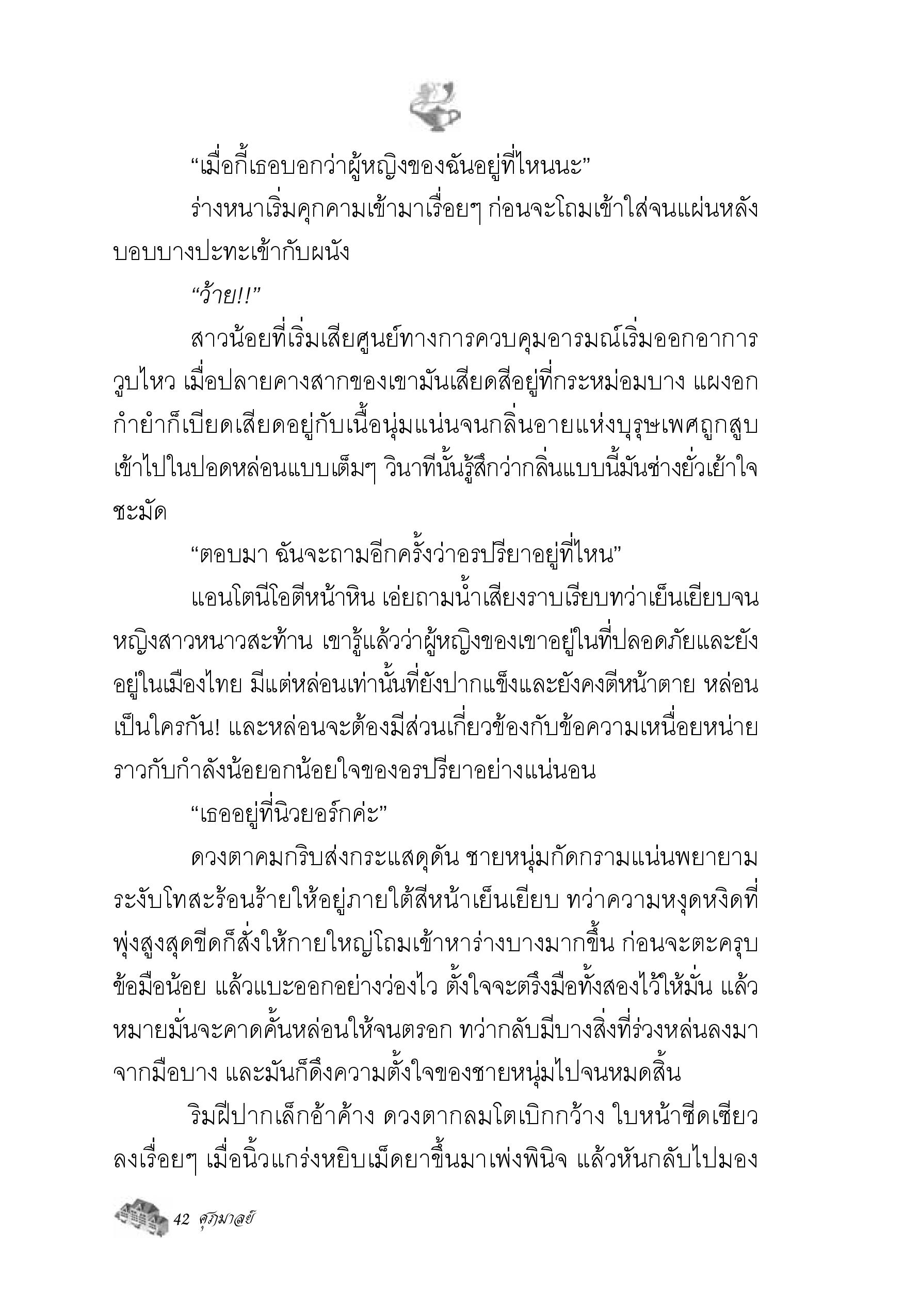 “เมื่อกี้เธอบอกว่าผู้หญิงของฉันอยู่ที่ไหนนะ”

ร่างหนาเริ่มคุกคามเข้ามาเรื่อยๆ ก่อนจะโถมเข้าใส่จนแผ่นหลังบอบบางปะทะเข้ากับผนัง

“ว้าย!!”

สาวน้อยที่เริ่มเสียศูนย์ทางการควบคุมอารมณ์เริ่มออกอาการวูบไหว เมื่อปลายคางสากของเขามันเสียดสีอยู่ที่กระหม่อมบาง แผงอกกำยำก็เบียดเสียดอยู่กับเนื้อนุ่มแน่นจนกลิ่นอายแห่งบุรุษเพศถูกสูบเข้าไปในปอดหล่อนแบบเต็มๆ วินาทีนั้นรู้สึกว่ากลิ่นแบบนี้มันช่างยั่วเย้าใจชะมัด

“ตอบมา ฉันจะถามอีกครั้งว่าอรปรียาอยู่ที่ไหน”

แอนโตนีโอตีหน้าหิน เอ่ยถามน้ำเสียงราบเรียบทว่าเย็นเยียบจนหญิงสาวหนาวสะท้าน เขารู้แล้วว่าผู้หญิงของเขาอยู่ในที่ปลอดภัยและยังอยู่ในเมืองไทย มีแต่หล่อนเท่านั้นที่ยังปากแข็งและยังคงตีหน้าตาย หล่อนเป็นใครกัน! และหล่อนจะต้องมีส่วนเกี่ยวข้องกับข้อความเหนื่อยหน่ายราวกับกำลังน้อยอกน้อยใจของอรปรียาอย่างแน่นอน

“เธออยู่ที่นิวยอร์กค่ะ”

ดวงตาคมกริบส่งกระแสดุดัน ชายหนุ่มกัดกรามแน่นพยายามระงับโทสะร้อนร้ายให้อยู่ภายใต้สีหน้าเย็นเยียบ ทว่าความหงุดหงิดที่พุ่งสูงสุดขีดก็สั่งให้กายใหญ่โถมเข้าหาร่างบางมากขึ้น ก่อนจะตะครุบข้อมือน้อย แล้วแบะออกอย่างว่องไว ตั้งใจจะตรึงมือทั้งสองไว้ให้มั่น แล้วหมายมั่นจะคาดคั้นหล่อนให้จนตรอก ทว่ากลับมีบางสิ่งที่ร่วงหล่นลงมาจากมือบาง และมันก็ดึงความตั้งใจของชายหนุ่มไปจนหมดสิ้น

ริมฝีปากเล็กอ้าค้าง ดวงตากลมโตเบิกกว้าง ใบหน้าซีดเซียวลงเรื่อยๆ เมื่อนิ้วแกร่งหยิบเม็ดยาขึ้นมาเพ่งพินิจ แล้วหันกลับไปมอง

42 ศุภมาลย์